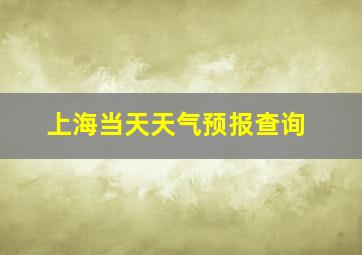 上海当天天气预报查询